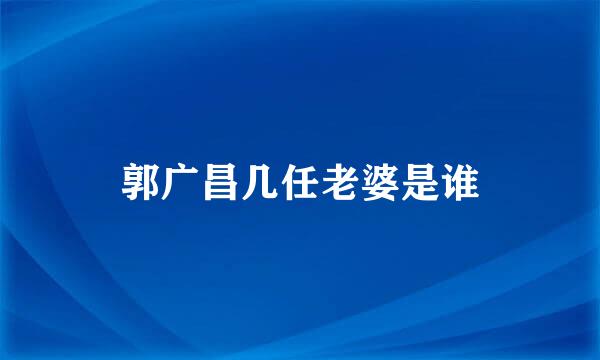 郭广昌几任老婆是谁